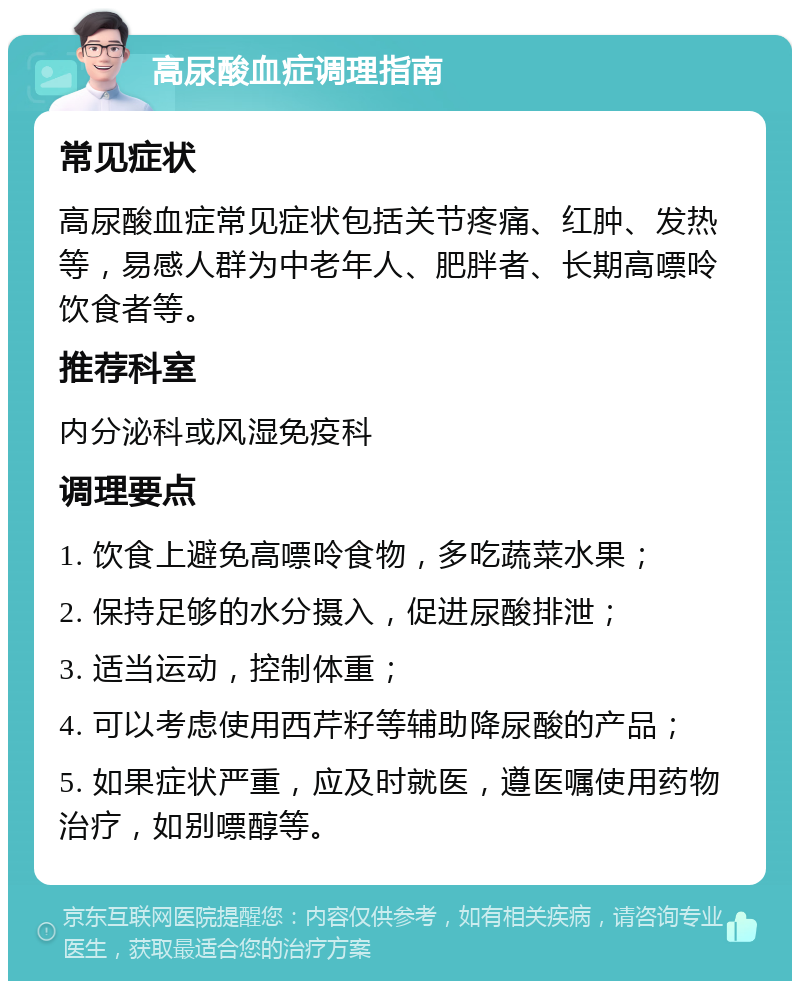 高尿酸血症调理指南

常见症状

高尿酸血症常见症状包括关节疼痛、红肿、发热等，易感人群为中老年人、肥胖者、长期高嘌呤饮食者等。

推荐科室

内分泌科或风湿免疫科

调理要点

1. 饮食上避免高嘌呤食物，多吃蔬菜水果；

2. 保持足够的水分摄入，促进尿酸排泄；

3. 适当运动，控制体重；

4. 可以考虑使用西芹籽等辅助降尿酸的产品；

5. 如果症状严重，应及时就医，遵医嘱使用药物治疗，如别嘌醇等。

京东互联网医院提醒您：内容仅供参考，如有相关疾病，请咨询专业医生，获取最适合您的治疗方案